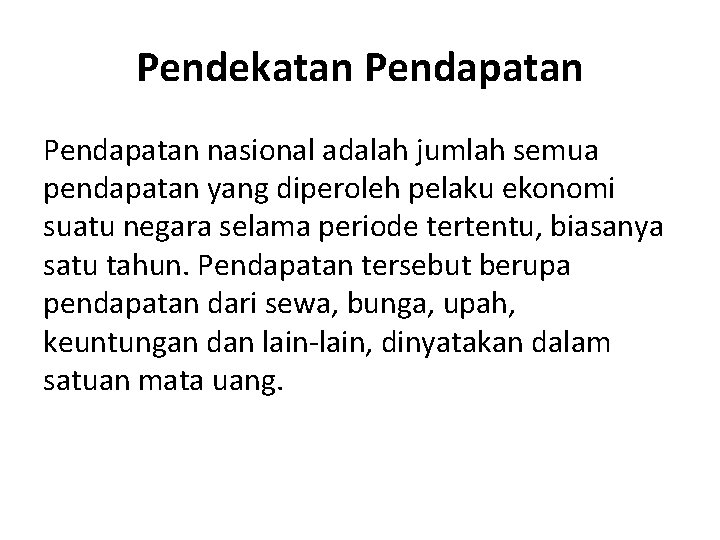 Pendekatan Pendapatan

Pendapatan nasional adalah jumlah semua pendapatan yang diperoleh pelaku ekonomi suatu negara selama periode tertentu, biasanya satu tahun. Pendapatan tersebut berupa pendapatan dari sewa, bunga, upah, keuntungan dan lain-lain, dinyatakan dalam satuan mata uang.